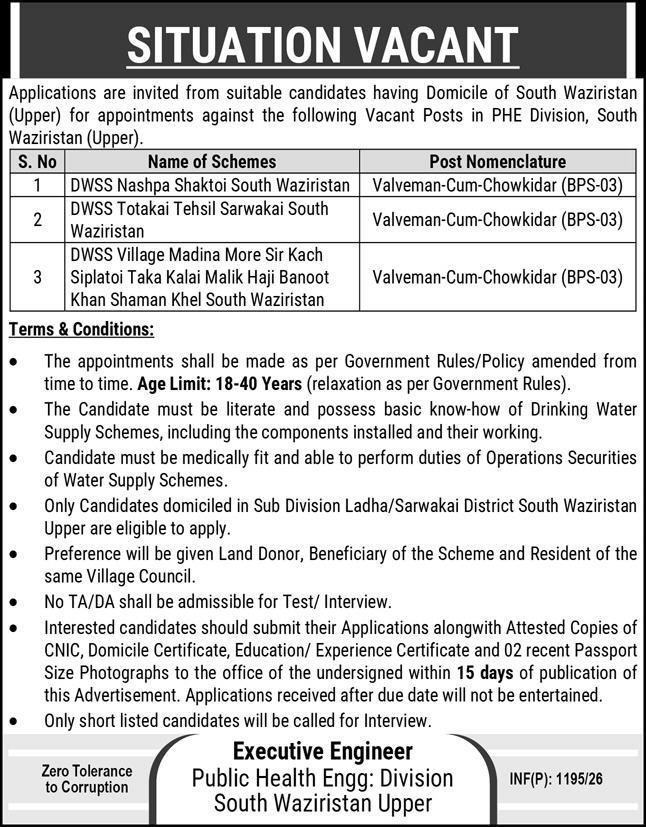 SITUATION VACANT

Applications are invited from suitable candidates having Domicile of South Waziristan (Upper) for appointments against the following Vacant Posts in PHE Division, South Waziristan (Upper).

| S. No | Name of Schemes | Post Nomenclature |
|---|---|---|
| 1 | DWSS Nashpa Shaktoi South Waziristan | Valveman-Cum-Chowkidar (BPS-03) |
| 2 | DWSS Totakai Tehsil Sarwakai South Waziristan | Valveman-Cum-Chowkidar (BPS-03) |
| 3 | DWSS Village Madina More Sir Kach Siplatoi Taka Kalai Malik Haji Banoot Khan Shaman Khel South Waziristan | Valveman-Cum-Chowkidar (BPS-03) |

Terms & Conditions:

• The appointments shall be made as per Government Rules/Policy amended from time to time. Age Limit: 18-40 Years (relaxation as per Government Rules).
• The Candidate must be literate and possess basic know-how of Drinking Water Supply Schemes, including the components installed and their working.
• Candidate must be medically fit and able to perform duties of Operations Securities of Water Supply Schemes.
• Only Candidates domiciled in Sub Division Ladha/Sarwakai District South Waziristan Upper are eligible to apply.
• Preference will be given Land Donor, Beneficiary of the Scheme and Resident of the same Village Council.
• No TA/DA shall be admissible for Test/ Interview.
• Interested candidates should submit their Applications alongwith Attested Copies of CNIC, Domicile Certificate, Education/ Experience Certificate and 02 recent Passport Size Photographs to the office of the undersigned within 15 days of publication of this Advertisement. Applications received after due date will not be entertained.
• Only short listed candidates will be called for Interview.

Zero Tolerance to Corruption

Executive Engineer
Public Health Engg: Division
South Waziristan Upper

INF(P): 1195/26